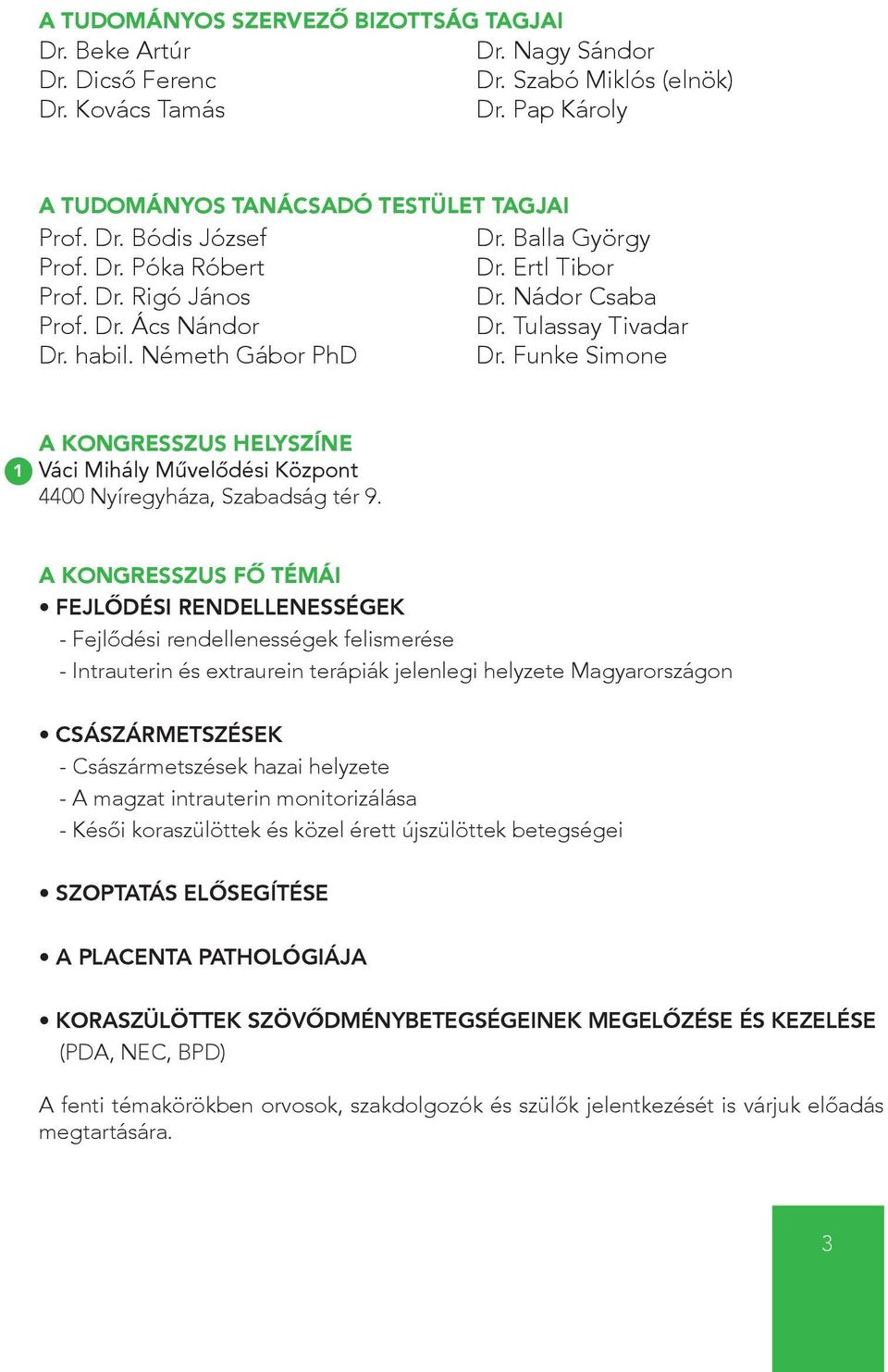 A TUDOMÁNYOS SZERVEZŐ BIZOTTSÁG TAGJAI

Dr. Beke Artúr
Dr. Dicső Ferenc
Dr. Kovács Tamás

Dr. Nagy Sándor
Dr. Szabó Miklós (elnök)
Dr. Pap Károly

A TUDOMÁNYOS TANÁCSADÓ TESTÜLET TAGJAI

Prof. Dr. Bódis József
Prof. Dr. Póka Róbert
Prof. Dr. Rigó János
Prof. Dr. Ács Nándor
Dr. habil. Németh Gábor PhD

Dr. Balla György
Dr. Ertl Tibor
Dr. Nádor Csaba
Dr. Tulassay Tivadar
Dr. Funke Simone

A KONGRESSZUS HELYSZÍNE

1 Váci Mihály Művelődési Központ
4400 Nyíregyháza, Szabadság tér 9.

A KONGRESSZUS FŐ TÉMÁI

• FEJLŐDÉSI RENDELLENESSÉGEK
- Fejlődési rendellenességek felismerése
- Intrauterin és extraurein terápiák jelenlegi helyzete Magyarországon

• CSÁSZÁRMETSZÉSEK
- Császármetszések hazai helyzete
- A magzat intrauterin monitorizálása
- Késői koraszülöttek és közel érett újszülöttek betegségei

• SZOPTATÁS ELŐSEGÍTÉSE

• A PLACENTA PATHOLÓGIÁJA

• KORASZÜLÖTTEK SZÖVŐDMÉNYBETEGSÉGEINEK MEGELŐZÉSE ÉS KEZELÉSE (PDA, NEC, BPD)

A fenti témakörökben orvosok, szakdolgozók és szülők jelentkezését is várjuk előadás megtartására.

3